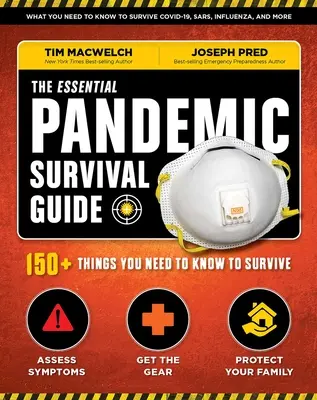 WHAT YOU NEED TO KNOW TO SURVIVE COVID-19, SARS, INFLUENZA, AND MORE

TIM MACWELCH
New York Times Best-selling Author

JOSEPH PRED
Best-selling Emergency Preparedness Author

THE ESSENTIAL
PANDEMIC
SURVIVAL
GUIDE

150+ THINGS YOU NEED TO KNOW TO SURVIVE

ASSESS SYMPTOMS

GET THE GEAR

PROTECT YOUR FAMILY